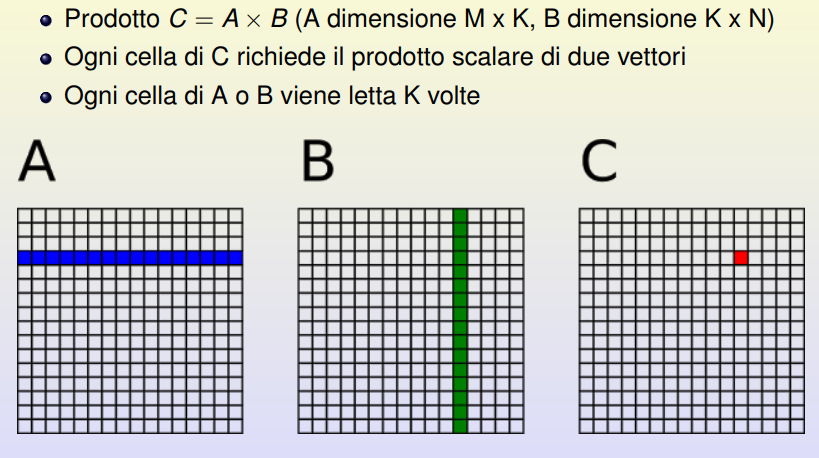 • Prodotto $C = A \times B$ (A dimensione M x K, B dimensione K x N)
• Ogni cella di C richiede il prodotto scalare di due vettori
• Ogni cella di A o B viene letta K volte

A

B

C